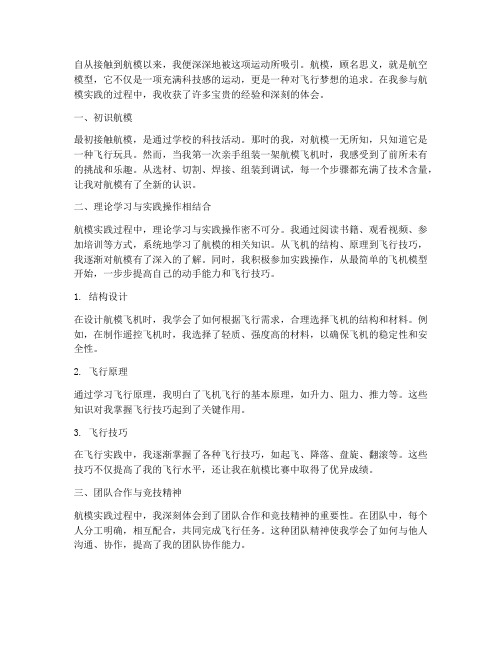 自从接触到航模以来，我便深深地被这项运动所吸引。航模，顾名思义，就是航空模型，它不仅是一项充满科技感的运动，更是一种对飞行梦想的追求。在我参与航模实践的过程中，我收获了许多宝贵的经验和深刻的体会。

一、初识航模

最初接触航模，是通过学校的科技活动。那时的我，对航模一无所知，只知道它是一种飞行玩具。然而，当我第一次亲手组装一架航模飞机时，我感受到了前所未有的挑战和乐趣。从选材、切割、焊接、组装到调试，每一个步骤都充满了技术含量，让我对航模有了全新的认识。

二、理论学习与实践操作相结合

航模实践过程中，理论学习与实践操作密不可分。我通过阅读书籍、观看视频、参加培训等方式，系统地学习了航模的相关知识。从飞机的结构、原理到飞行技巧，我逐渐对航模有了深入的了解。同时，我积极参加实践操作，从最简单的飞机模型开始，一步步提高自己的动手能力和飞行技巧。

1. 结构设计

在设计航模飞机时，我学会了如何根据飞行需求，合理选择飞机的结构和材料。例如，在制作遥控飞机时，我选择了轻质、强度高的材料，以确保飞机的稳定性和安全性。

2. 飞行原理

通过学习飞行原理，我明白了飞机飞行的基本原理，如升力、阻力、推力等。这些知识对我掌握飞行技巧起到了关键作用。

3. 飞行技巧

在飞行实践中，我逐渐掌握了各种飞行技巧，如起飞、降落、盘旋、翻滚等。这些技巧不仅提高了我的飞行水平，还让我在航模比赛中取得了优异成绩。

三、团队合作与竞技精神

航模实践过程中，我深刻体会到了团队合作和竞技精神的重要性。在团队中，每个人分工明确，相互配合，共同完成飞行任务。这种团队精神使我学会了如何与他人沟通、协作，提高了我的团队协作能力。